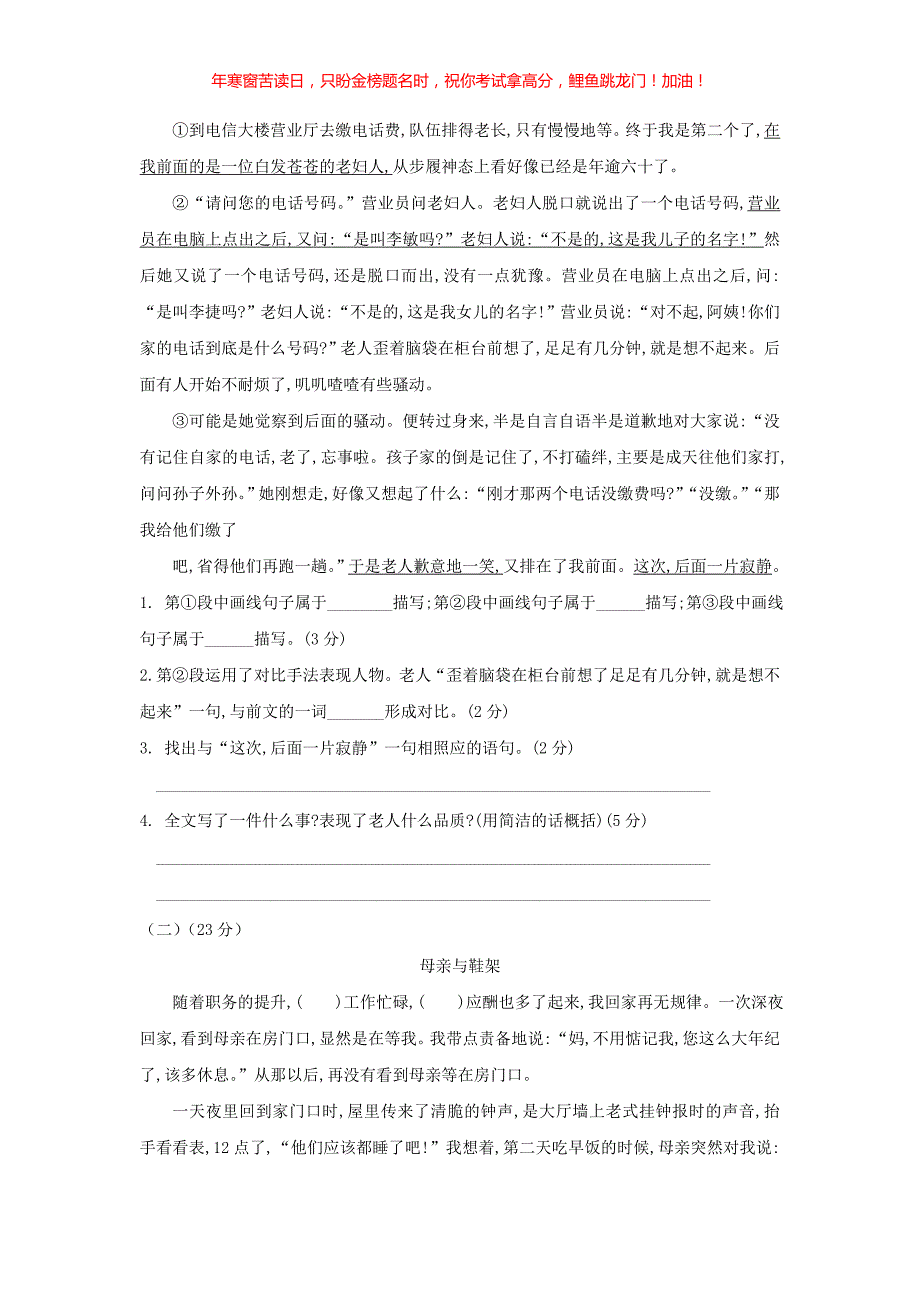 年寒窗苦读日，只盼金榜题名时，祝你考试拿高分，鲤鱼跳龙门！加油！

①到电信大楼营业厅去缴电话费,队伍排得老长,只有慢慢地等。终于我是第二个了,在我前面的是一位白发苍苍的老妇人,从步履神态上看好像已经是年逾六十了。

②“请问您的电话号码。”营业员问老妇人。老妇人脱口就说出了一个电话号码,营业员在电脑上点出之后,又问:“是叫李敏吗?”老妇人说:“不是的,这是我儿子的名字!”然后她又说了一个电话号码,还是脱口而出,没有一点犹豫。营业员在电脑上点出之后,问:“是叫李捷吗?”老妇人说:“不是的,这是我女儿的名字!”营业员说:“对不起,阿姨!你们家的电话到底是什么号码?”老人歪着脑袋在柜台前想了,足足有几分钟,就是想不起来。后面有人开始不耐烦了,叽叽喳喳有些骚动。

③可能是她觉察到后面的骚动。便转过身来,半是自言自语半是道歉地对大家说:“没有记住自家的电话,老了,忘事啦。孩子家的倒是记住了,不打磕绊,主要是成天往他们家打,问问孙子外孙。”她刚想走,好像又想起了什么:“刚才那两个电话没缴费吗?”“没缴。”“那我给他们缴了

吧,省得他们再跑一趟。”于是老人歉意地一笑,又排在了我前面。这次,后面一片寂静。

1. 第①段中画线句子属于________描写;第②段中画线句子属于______描写;第③段中画线句子属于______描写。(3 分)

2.第②段运用了对比手法表现人物。老人“歪着脑袋在柜台前想了足足有几分钟,就是想不起来”一句,与前文的一词_______形成对比。(2 分)

3. 找出与“这次,后面一片寂静”一句相照应的语句。(2 分)

4. 全文写了一件什么事?表现了老人什么品质?(用简洁的话概括)(5 分)

(二)(23 分)

母亲与鞋架

随着职务的提升,( )工作忙碌,( )应酬也多了起来,我回家再无规律。一次深夜回家,看到母亲在房门口,显然是在等我。我带点责备地说:“妈,不用惦记我,您这么大年纪了,该多休息。”从那以后,再没有看到母亲等在房门口。

一天夜里回到家门口时,屋里传来了清脆的钟声,是大厅墙上老式挂钟报时的声音,抬手看看表,12 点了,“他们应该都睡了吧!”我想着,第二天吃早饭的时候,母亲突然对我说: